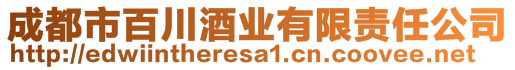 成都市百川酒业有限责任公司
http://edwiintheresa1.cn.coovee.net